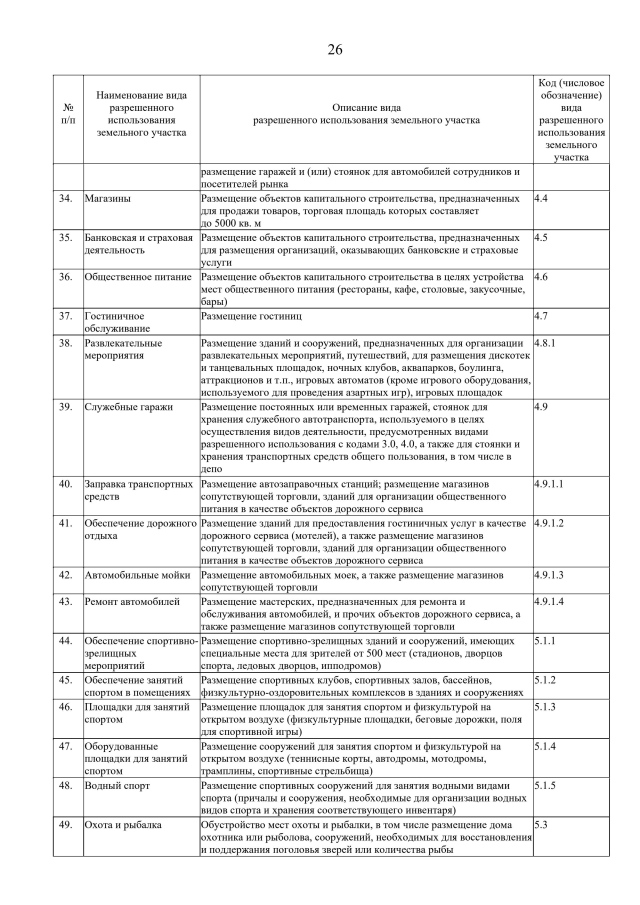 26

| № п/п | Наименование вида разрешенного использования земельного участка | Описание вида разрешенного использования земельного участка | Код (числовое обозначение) вида разрешенного использования земельного участка |
|---|---|---|---|
| | | размещение гаражей и (или) стоянок для автомобилей сотрудников и посетителей рынка | |
| 34. | Магазины | Размещение объектов капитального строительства, предназначенных для продажи товаров, торговая площадь которых составляет до 5000 кв. м | 4.4 |
| 35. | Банковская и страховая деятельность | Размещение объектов капитального строительства, предназначенных для размещения организаций, оказывающих банковские и страховые услуги | 4.5 |
| 36. | Общественное питание | Размещение объектов капитального строительства в целях устройства мест общественного питания (рестораны, кафе, столовые, закусочные, бары) | 4.6 |
| 37. | Гостиничное обслуживание | Размещение гостиниц | 4.7 |
| 38. | Развлекательные мероприятия | Размещение зданий и сооружений, предназначенных для организации развлекательных мероприятий, путешествий, для размещения дискотек и танцевальных площадок, ночных клубов, аквапарков, боулинга, аттракционов и т.п., игровых автоматов (кроме игрового оборудования, используемого для проведения азартных игр), игровых площадок | 4.8.1 |
| 39. | Служебные гаражи | Размещение постоянных или временных гаражей, стоянок для хранения служебного автотранспорта, используемого в целях осуществления видов деятельности, предусмотренных видами разрешенного использования с кодами 3.0, 4.0, а также для стоянки и хранения транспортных средств общего пользования, в том числе в депо | 4.9 |
| 40. | Заправка транспортных средств | Размещение автозаправочных станций; размещение магазинов сопутствующей торговли, зданий для организации общественного питания в качестве объектов дорожного сервиса | 4.9.1.1 |
| 41. | Обеспечение дорожного отдыха | Размещение зданий для предоставления гостиничных услуг в качестве дорожного сервиса (мотелей), а также размещение магазинов сопутствующей торговли, зданий для организации общественного питания в качестве объектов дорожного сервиса | 4.9.1.2 |
| 42. | Автомобильные мойки | Размещение автомобильных моек, а также размещение магазинов сопутствующей торговли | 4.9.1.3 |
| 43. | Ремонт автомобилей | Размещение мастерских, предназначенных для ремонта и обслуживания автомобилей, и прочих объектов дорожного сервиса, а также размещение магазинов сопутствующей торговли | 4.9.1.4 |
| 44. | Обеспечение спортивно-зрелищных мероприятий | Размещение спортивно-зрелищных зданий и сооружений, имеющих специальные места для зрителей от 500 мест (стадионов, дворцов спорта, ледовых дворцов, ипподромов) | 5.1.1 |
| 45. | Обеспечение занятий спортом в помещениях | Размещение спортивных клубов, спортивных залов, бассейнов, физкультурно-оздоровительных комплексов в зданиях и сооружениях | 5.1.2 |
| 46. | Площадки для занятий спортом | Размещение площадок для занятия спортом и физкультурой на открытом воздухе (физкультурные площадки, беговые дорожки, поля для спортивной игры) | 5.1.3 |
| 47. | Оборудованные площадки для занятий спортом | Размещение сооружений для занятия спортом и физкультурой на открытом воздухе (теннисные корты, автодромы, мотодромы, трамплины, спортивные стрельбища) | 5.1.4 |
| 48. | Водный спорт | Размещение спортивных сооружений для занятия водными видами спорта (причалы и сооружения, необходимые для организации водных видов спорта и хранения соответствующего инвентаря) | 5.1.5 |
| 49. | Охота и рыбалка | Обустройство мест охоты и рыбалки, в том числе размещение дома охотника или рыболова, сооружений, необходимых для восстановления и поддержания поголовья зверей или количества рыбы | 5.3 |